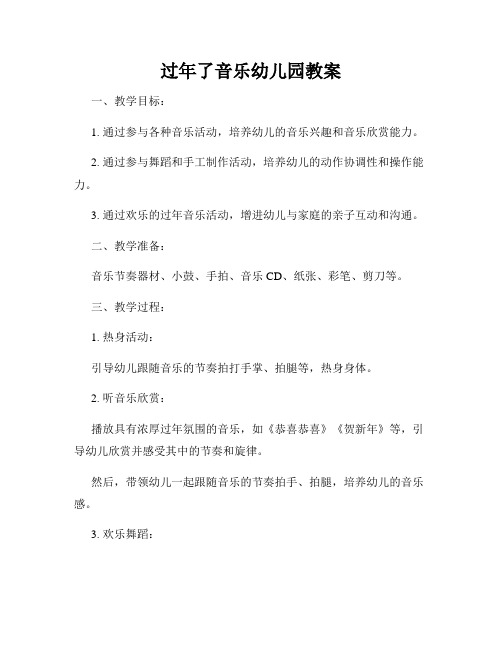 过年了音乐幼儿园教案

一、教学目标：

1. 通过参与各种音乐活动，培养幼儿的音乐兴趣和音乐欣赏能力。

2. 通过参与舞蹈和手工制作活动，培养幼儿的动作协调性和操作能力。

3. 通过欢乐的过年音乐活动，增进幼儿与家庭的亲子互动和沟通。

二、教学准备：

音乐节奏器材、小鼓、手拍、音乐 CD、纸张、彩笔、剪刀等。

三、教学过程：

1. 热身活动：

引导幼儿跟随音乐的节奏拍打手掌、拍腿等，热身身体。

2. 听音乐欣赏：

播放具有浓厚过年氛围的音乐，如《恭喜恭喜》《贺新年》等，引导幼儿欣赏并感受其中的节奏和旋律。

然后，带领幼儿一起跟随音乐的节奏拍手、拍腿，培养幼儿的音乐感。

3. 欢乐舞蹈：